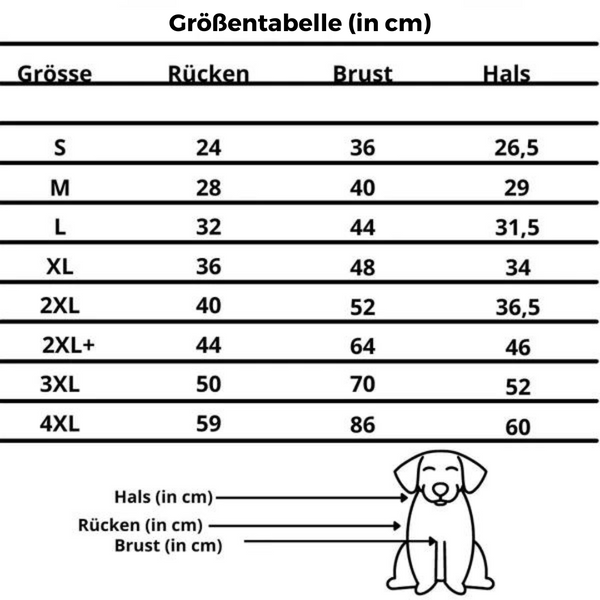 Größentabelle (in cm)

| Grösse | Rücken | Brust | Hals |
|---|---|---|---|
| S | 24 | 36 | 26,5 |
| M | 28 | 40 | 29 |
| L | 32 | 44 | 31,5 |
| XL | 36 | 48 | 34 |
| 2XL | 40 | 52 | 36,5 |
| 2XL+ | 44 | 64 | 46 |
| 3XL | 50 | 70 | 52 |
| 4XL | 59 | 86 | 60 |

Hals (in cm)
Rücken (in cm)
Brust (in cm)